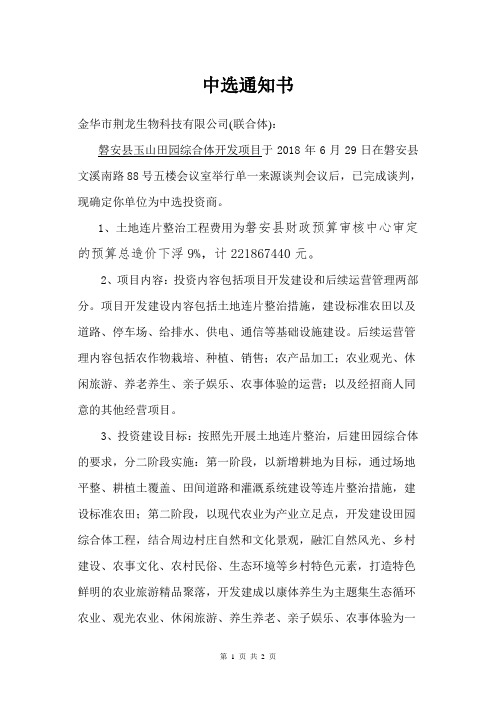 中选通知书

金华市荆龙生物科技有限公司(联合体):

磐安县玉山田园综合体开发项目于 2018 年 6 月 29 日在磐安县文溪南路 88 号五楼会议室举行单一来源谈判会议后，已完成谈判，现确定你单位为中选投资商。

1、土地连片整治工程费用为磐安县财政预算审核中心审定的预算总造价下浮 9%，计 221867440 元。

2、项目内容：投资内容包括项目开发建设和后续运营管理两部分。项目开发建设内容包括土地连片整治措施，建设标准农田以及道路、停车场、给排水、供电、通信等基础设施建设。后续运营管理内容包括农作物栽培、种植、销售；农产品加工；农业观光、休闲旅游、养老养生、亲子娱乐、农事体验的运营；以及经招商人同意的其他经营项目。

3、投资建设目标：按照先开展土地连片整治，后建田园综合体的要求，分二阶段实施：第一阶段，以新增耕地为目标，通过场地平整、耕植土覆盖、田间道路和灌溉系统建设等连片整治措施，建设标准农田；第二阶段，以现代农业为产业立足点，开发建设田园综合体工程，结合周边村庄自然和文化景观，融汇自然风光、乡村建设、农事文化、农村民俗、生态环境等乡村特色元素，打造特色鲜明的农业旅游精品聚落，开发建成以康体养生为主题集生态循环农业、观光农业、休闲旅游、养生养老、亲子娱乐、农事体验为一

第 1 页 共 2 页